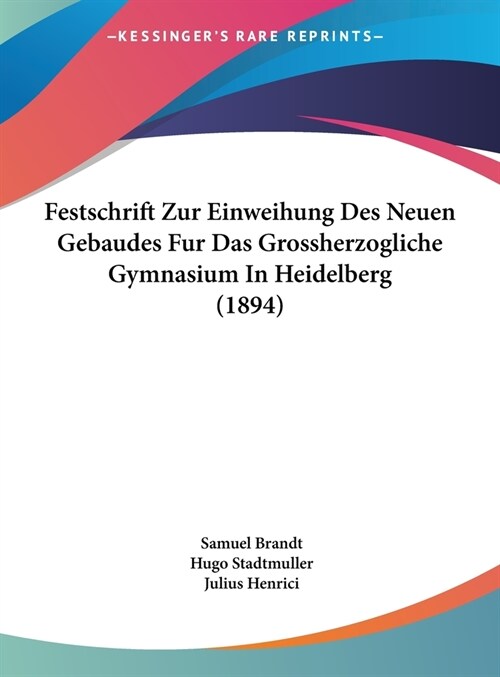 —KESSINGER'S RARE REPRINTS—

Festschrift Zur Einweihung Des Neuen Gebaudes Fur Das Grossherzogliche Gymnasium In Heidelberg (1894)

Samuel Brandt
Hugo Stadtmuller
Julius Henrici